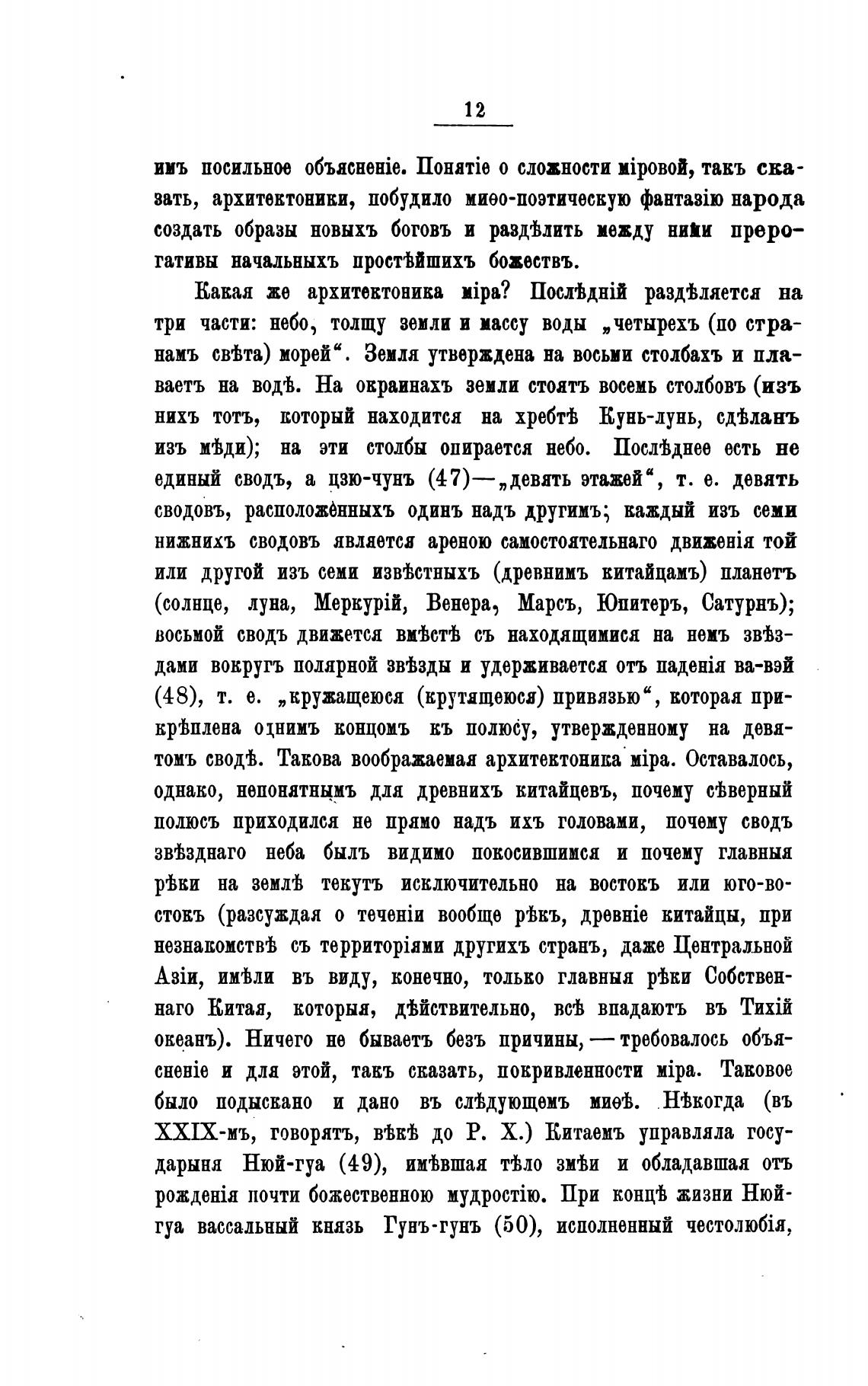 12

имъ посильное объясненіе. Понятіе о сложности міровой, такъ сказать, архитектоники, побудило миѳо-поэтическую фантазію народа создать образы новыхъ боговъ и раздѣлить между ними прерогативы начальныхъ простѣйшихъ божествъ.

Какая же архитектоника міра? Послѣдній раздѣляется на три части: небо, толщу земли и массу воды „четырехъ (по странамъ свѣта) морей“. Земля утверждена на восьми столбахъ и плаваетъ на водѣ. На окраинахъ земли стоятъ восемь столбовъ (изъ нихъ тотъ, который находится на хребтѣ Кунь-лунь, сдѣланъ изъ мѣди); на эти столбы опирается небо. Послѣднее есть не единый сводъ, а цзю-чунъ (47)—„девять этажей“, т. е. девять сводовъ, расположенныхъ одинъ надъ другимъ; каждый изъ семи нижнихъ сводовъ является ареною самостоятельнаго движенія той или другой изъ семи извѣстныхъ (древнимъ китайцамъ) планетъ (солнце, луна, Меркурій, Венера, Марсъ, Юпитеръ, Сатурнъ); восьмой сводъ движется вмѣстѣ съ находящимися на немъ звѣздами вокругъ полярной звѣзды и удерживается отъ паденія ва-вэй (48), т. е. „кружащеюся (крутящеюся) привязью“, которая прикрѣплена однимъ концомъ къ полюсу, утвержденному на девятомъ сводѣ. Такова воображаемая архитектоника міра. Оставалось, однако, непонятнымъ для древнихъ китайцевъ, почему сѣверный полюсъ приходился не прямо надъ ихъ головами, почему сводъ звѣзднаго неба былъ видимо покосившимся и почему главныя рѣки на землѣ текутъ исключительно на востокъ или юго-востокъ (разсуждая о теченіи вообще рѣкъ, древніе китайцы, при незнакомствѣ съ территоріями другихъ странъ, даже Центральной Азіи, имѣли въ виду, конечно, только главныя рѣки Собственнаго Китая, которыя, дѣйствительно, всѣ впадаютъ въ Тихій океанъ). Ничего не бываетъ безъ причины, — требовалось объясненіе и для этой, такъ сказать, покривленности міра. Таковое было подыскано и дано въ слѣдующемъ миѳѣ. Нѣкогда (въ XXIX-мъ, говорятъ, вѣкѣ до Р. Х.) Китаемъ управляла государыня Нюй-гуа (49), имѣвшая тѣло змѣи и обладавшая отъ рожденія почти божественною мудростію. При концѣ жизни Нюй-гуа вассальный князь Гунъ-гунъ (50), исполненный честолюбія,